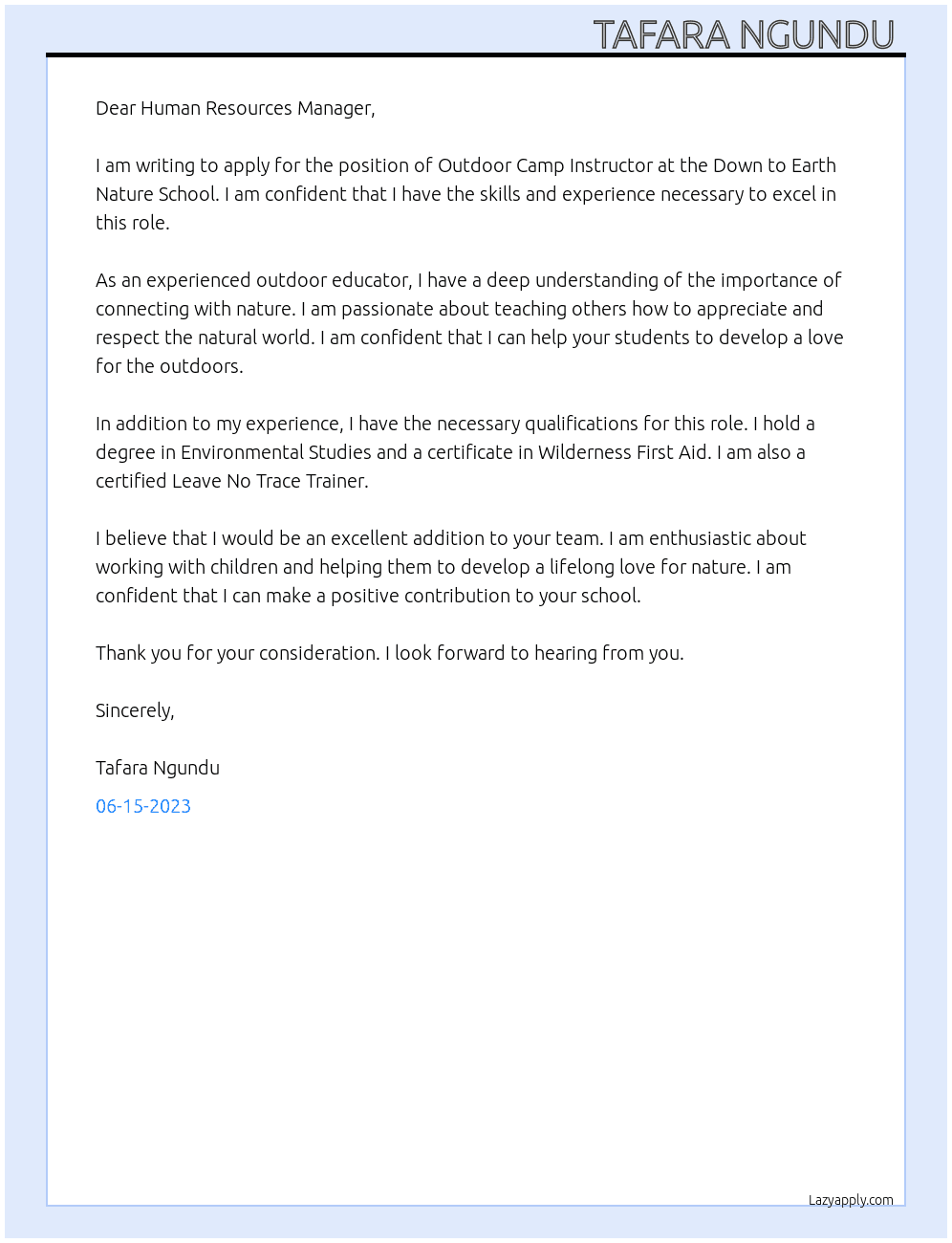 TAFARA NGUNDU

Dear Human Resources Manager,

I am writing to apply for the position of Outdoor Camp Instructor at the Down to Earth Nature School. I am confident that I have the skills and experience necessary to excel in this role.

As an experienced outdoor educator, I have a deep understanding of the importance of connecting with nature. I am passionate about teaching others how to appreciate and respect the natural world. I am confident that I can help your students to develop a love for the outdoors.

In addition to my experience, I have the necessary qualifications for this role. I hold a degree in Environmental Studies and a certificate in Wilderness First Aid. I am also a certified Leave No Trace Trainer.

I believe that I would be an excellent addition to your team. I am enthusiastic about working with children and helping them to develop a lifelong love for nature. I am confident that I can make a positive contribution to your school.

Thank you for your consideration. I look forward to hearing from you.

Sincerely,

Tafara Ngundu

06-15-2023

Lazyapply.com